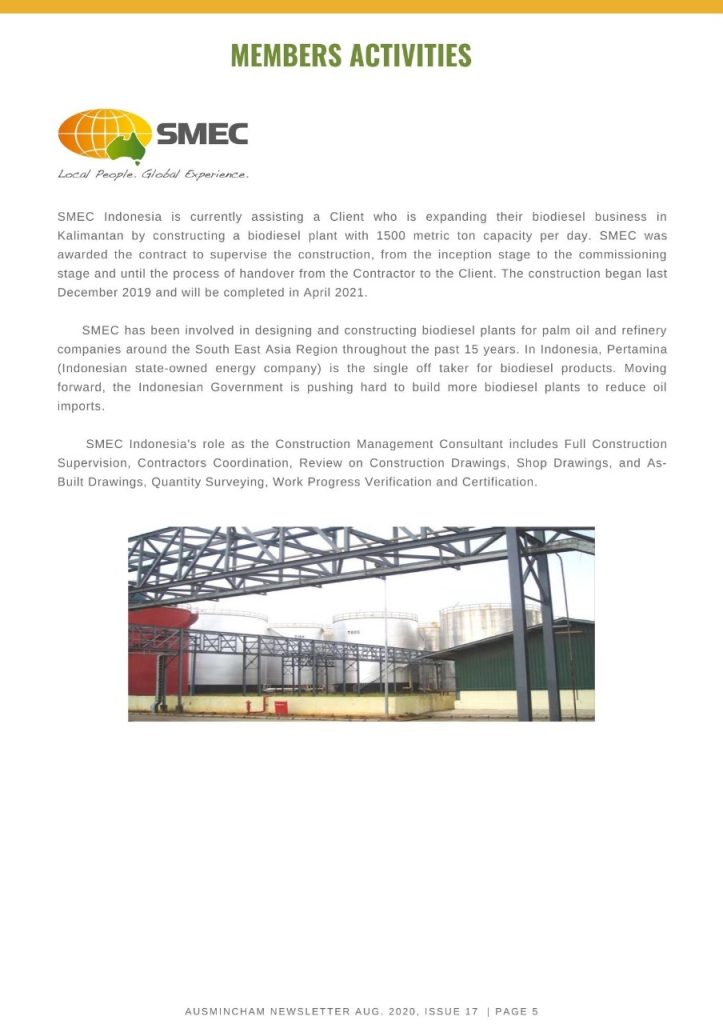 MEMBERS ACTIVITIES

SMEC

Local People. Global Experience.

SMEC Indonesia is currently assisting a Client who is expanding their biodiesel business in Kalimantan by constructing a biodiesel plant with 1500 metric ton capacity per day. SMEC was awarded the contract to supervise the construction, from the inception stage to the commissioning stage and until the process of handover from the Contractor to the Client. The construction began last December 2019 and will be completed in April 2021.

SMEC has been involved in designing and constructing biodiesel plants for palm oil and refinery companies around the South East Asia Region throughout the past 15 years. In Indonesia, Pertamina (Indonesian state-owned energy company) is the single off taker for biodiesel products. Moving forward, the Indonesian Government is pushing hard to build more biodiesel plants to reduce oil imports.

SMEC Indonesia's role as the Construction Management Consultant includes Full Construction Supervision, Contractors Coordination, Review on Construction Drawings, Shop Drawings, and As-Built Drawings, Quantity Surveying, Work Progress Verification and Certification.

AUSMINCHAM NEWSLETTER AUG. 2020, ISSUE 17 | PAGE 5